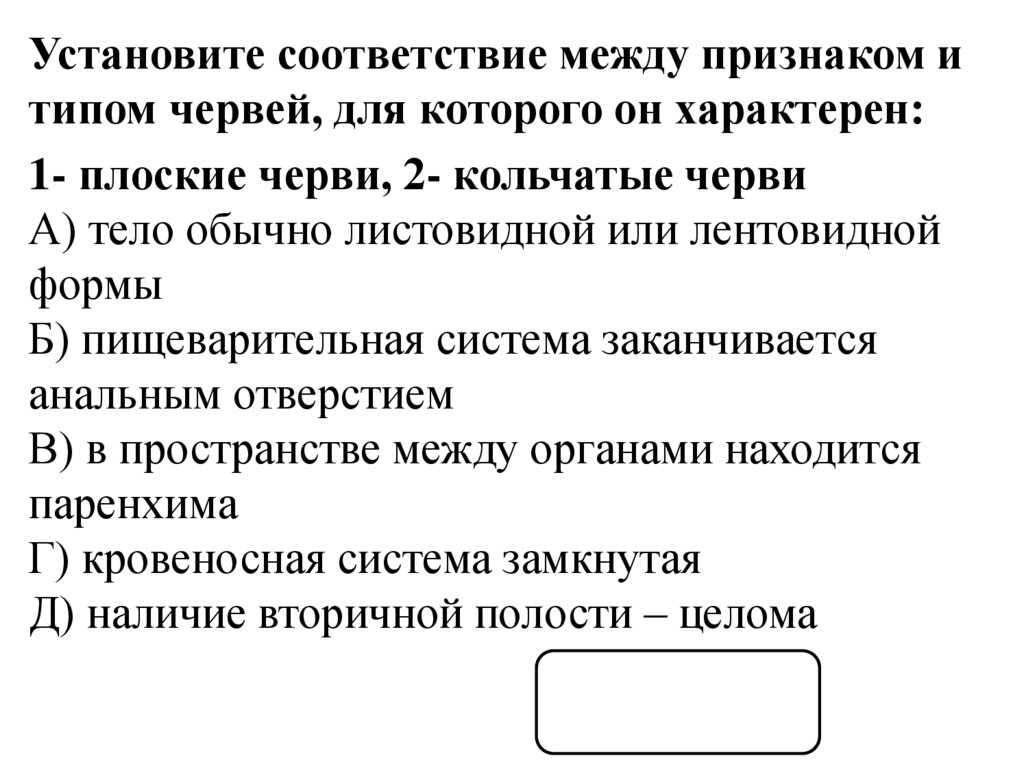 Установите соответствие между признаком и типом червей, для которого он характерен:

1- плоские черви, 2- кольчатые черви
А) тело обычно листовидной или лентовидной формы
Б) пищеварительная система заканчивается анальным отверстием
В) в пространстве между органами находится паренхима
Г) кровеносная система замкнутая
Д) наличие вторичной полости – целома